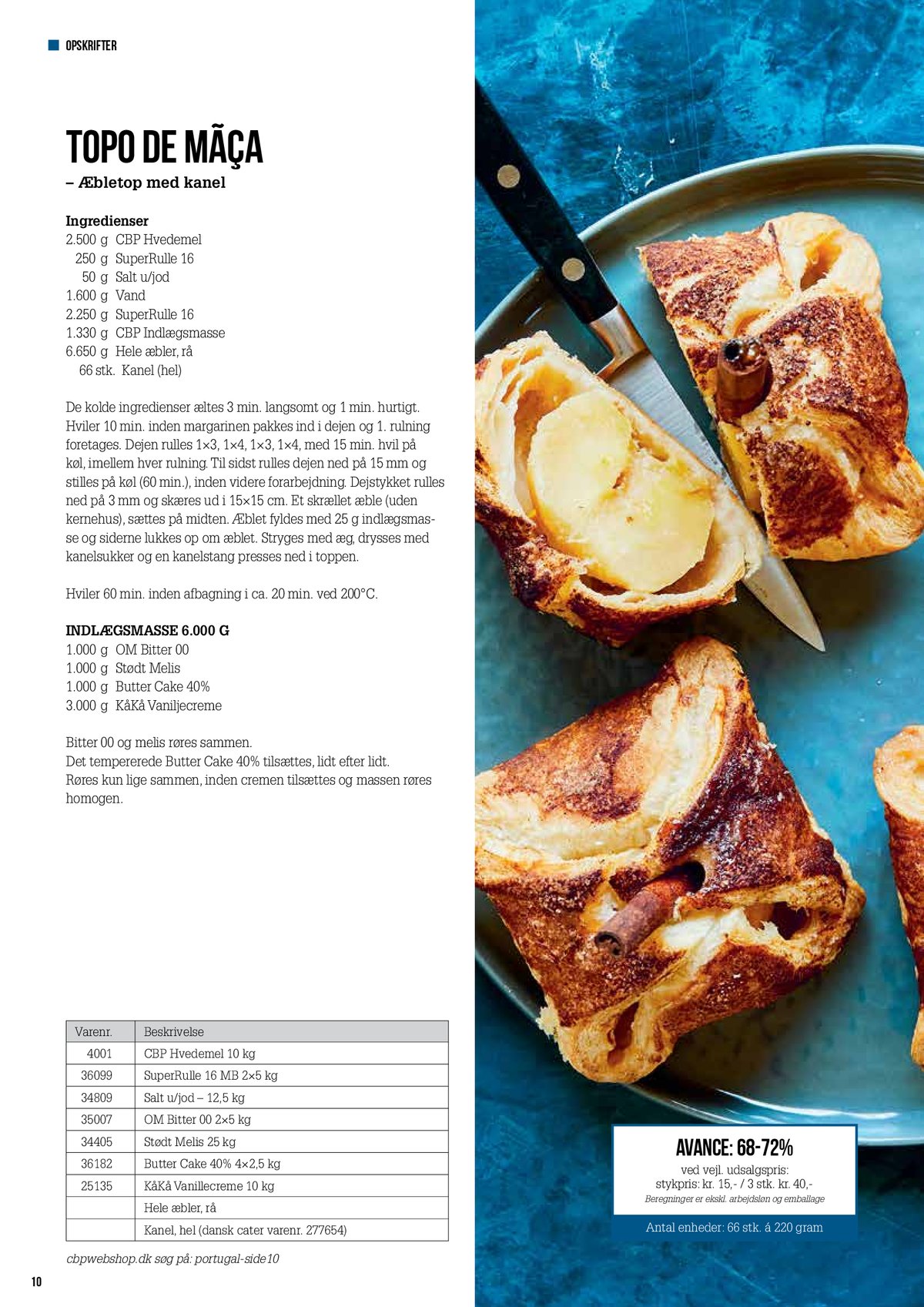 OPSKRIFTER

TOPO DE MÃÇA
– Æbletop med kanel

Ingredienser
2.500 g CBP Hvedemel
250 g SuperRulle 16
50 g Salt u/jod
1.600 g Vand
2.250 g SuperRulle 16
1.330 g CBP Indlægsmasse
6.650 g Hele æbler, rå
66 stk. Kanel (hel)

De kolde ingredienser æltes 3 min. langsomt og 1 min. hurtigt. Hviler 10 min. inden margarinen pakkes ind i dejen og 1. rulning foretages. Dejen rulles 1×3, 1×4, 1×3, 1×4, med 15 min. hvil på køl, imellem hver rulning. Til sidst rulles dejen ned på 15 mm og stilles på køl (60 min.), inden videre forarbejdning. Dejstykket rulles ned på 3 mm og skæres ud i 15×15 cm. Et skrællet æble (uden kernehus), sættes på midten. Æblet fyldes med 25 g indlægsmasse og siderne lukkes op om æblet. Stryges med æg, drysses med kanelsukker og en kanelstang presses ned i toppen.

Hviler 60 min. inden afbagning i ca. 20 min. ved 200°C.

INDLÆGSMASSE 6.000 G
1.000 g OM Bitter 00
1.000 g Stødt Melis
1.000 g Butter Cake 40%
3.000 g KåKå Vaniljecreme

Bitter 00 og melis røres sammen.
Det tempererede Butter Cake 40% tilsættes, lidt efter lidt.
Røres kun lige sammen, inden cremen tilsættes og massen røres homogen.

| Varenr. | Beskrivelse |
|---|---|
| 4001 | CBP Hvedemel 10 kg |
| 36099 | SuperRulle 16 MB 2×5 kg |
| 34809 | Salt u/jod – 12,5 kg |
| 35007 | OM Bitter 00 2×5 kg |
| 34405 | Stødt Melis 25 kg |
| 36182 | Butter Cake 40% 4×2,5 kg |
| 25135 | KåKå Vanillecreme 10 kg |
| | Hele æbler, rå |
| | Kanel, hel (dansk cater varenr. 277654) |

cbpwebshop.dk søg på: portugal-side10

10

AVANCE: 68-72%
ved vejl. udsalgspris:
stykpris: kr. 15,- / 3 stk. kr. 40,-
Beregninger er ekskl. arbejdsløn og emballage
Antal enheder: 66 stk. á 220 gram